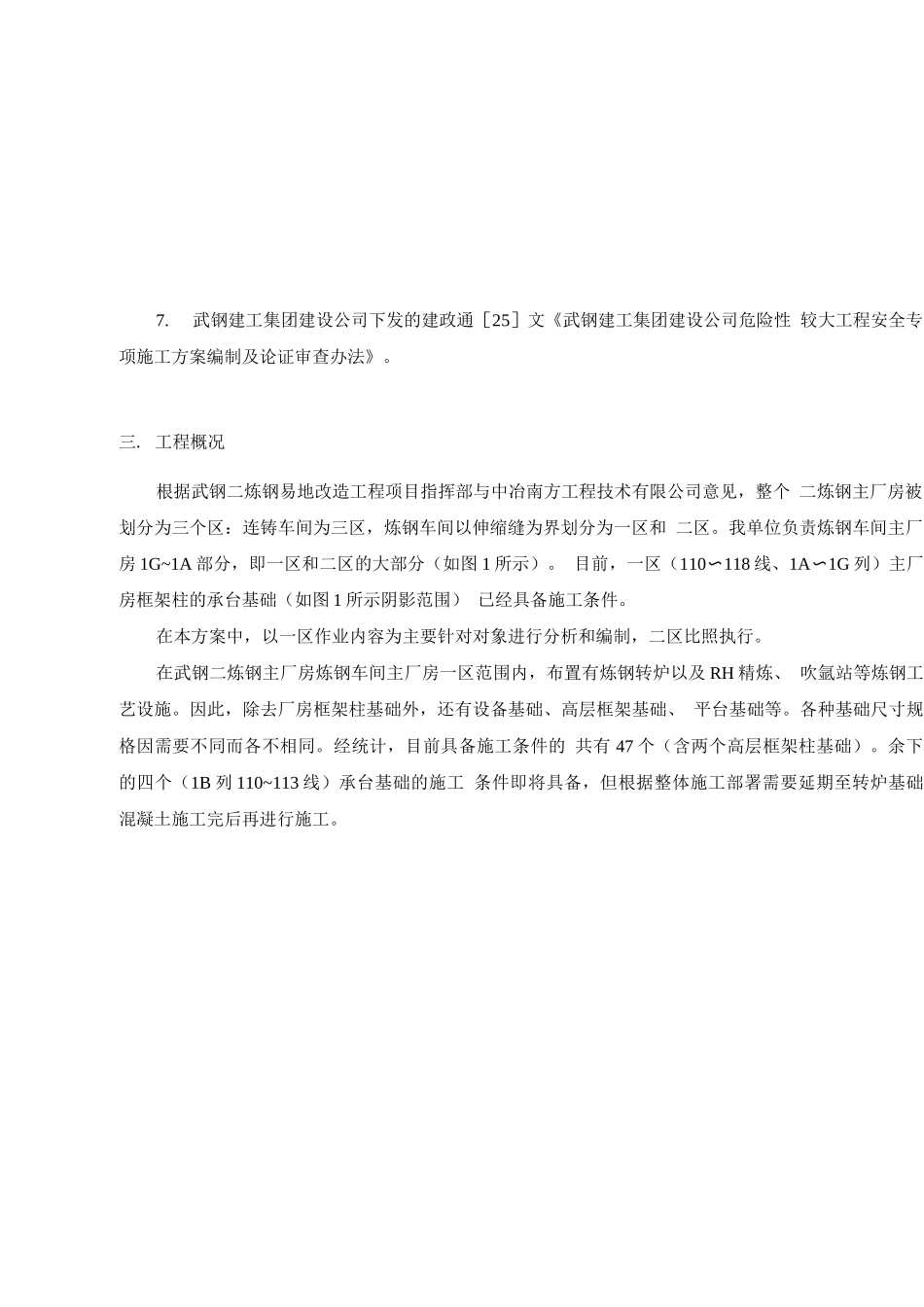 7. 武钢建工集团建设公司下发的建政通［25］文《武钢建工集团建设公司危险性 较大工程安全专项施工方案编制及论证审查办法》。

三. 工程概况

根据武钢二炼钢易地改造工程项目指挥部与中冶南方工程技术有限公司意见，整个 二炼钢主厂房被划分为三个区：连铸车间为三区，炼钢车间以伸缩缝为界划分为一区和 二区。我单位负责炼钢车间主厂房 1G~1A 部分，即一区和二区的大部分（如图 1 所示）。 目前，一区（110∽118 线、1A∽1G 列）主厂房框架柱的承台基础（如图 1 所示阴影范围） 已经具备施工条件。

在本方案中，以一区作业内容为主要针对对象进行分析和编制，二区比照执行。

在武钢二炼钢主厂房炼钢车间主厂房一区范围内，布置有炼钢转炉以及 RH 精炼、 吹氩站等炼钢工艺设施。因此，除去厂房框架柱基础外，还有设备基础、高层框架基础、 平台基础等。各种基础尺寸规格因需要不同而各不相同。经统计，目前具备施工条件的 共有 47 个（含两个高层框架柱基础）。余下的四个（1B 列 110~113 线）承台基础的施工 条件即将具备，但根据整体施工部署需要延期至转炉基础混凝土施工完后再进行施工。